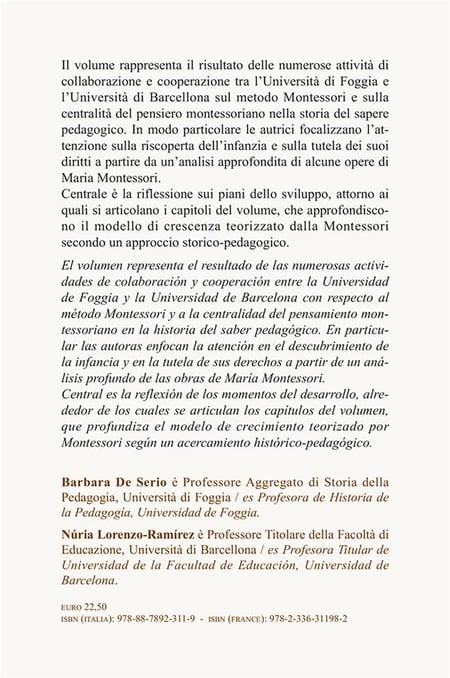 Il volume rappresenta il risultato delle numerose attività di collaborazione e cooperazione tra l'Università di Foggia e l'Università di Barcellona sul metodo Montessori e sulla centralità del pensiero montessoriano nella storia del sapere pedagogico. In modo particolare le autrici focalizzano l'attenzione sulla riscoperta dell'infanzia e sulla tutela dei suoi diritti a partire da un'analisi approfondita di alcune opere di Maria Montessori.
Centrale è la riflessione sui piani dello sviluppo, attorno ai quali si articolano i capitoli del volume, che approfondiscono il modello di crescenza teorizzato dalla Montessori secondo un approccio storico-pedagogico.

El volumen representa el resultado de las numerosas actividades de colaboración y cooperación entre la Universidad de Foggia y la Universidad de Barcelona con respecto al método Montessori y a la centralidad del pensamiento montessoriano en la historia del saber pedagógico. En particular las autoras enfocan la atención en el descubrimiento de la infancia y en la tutela de sus derechos a partir de un análisis profundo de las obras de María Montessori.
Central es la reflexión de los momentos del desarrollo, alrededor de los cuales se articulan los capitulos del volumen, que profundiza el modelo de crecimiento teorizado por Montessori según un acercamiento histórico-pedagógico.

Barbara De Serio è Professore Aggregato di Storia della Pedagogia, Università di Foggia / es Profesora de Historia de la Pedagogia, Universidad de Foggia.

Núria Lorenzo-Ramírez è Professore Titolare della Facoltà di Educazione, Università di Barcellona / es Profesora Titular de Universidad de la Facultad de Educación, Universidad de Barcelona.

EURO 22,50
ISBN (ITALIA): 978-88-7892-311-9 - ISBN (FRANCE): 978-2-336-31198-2